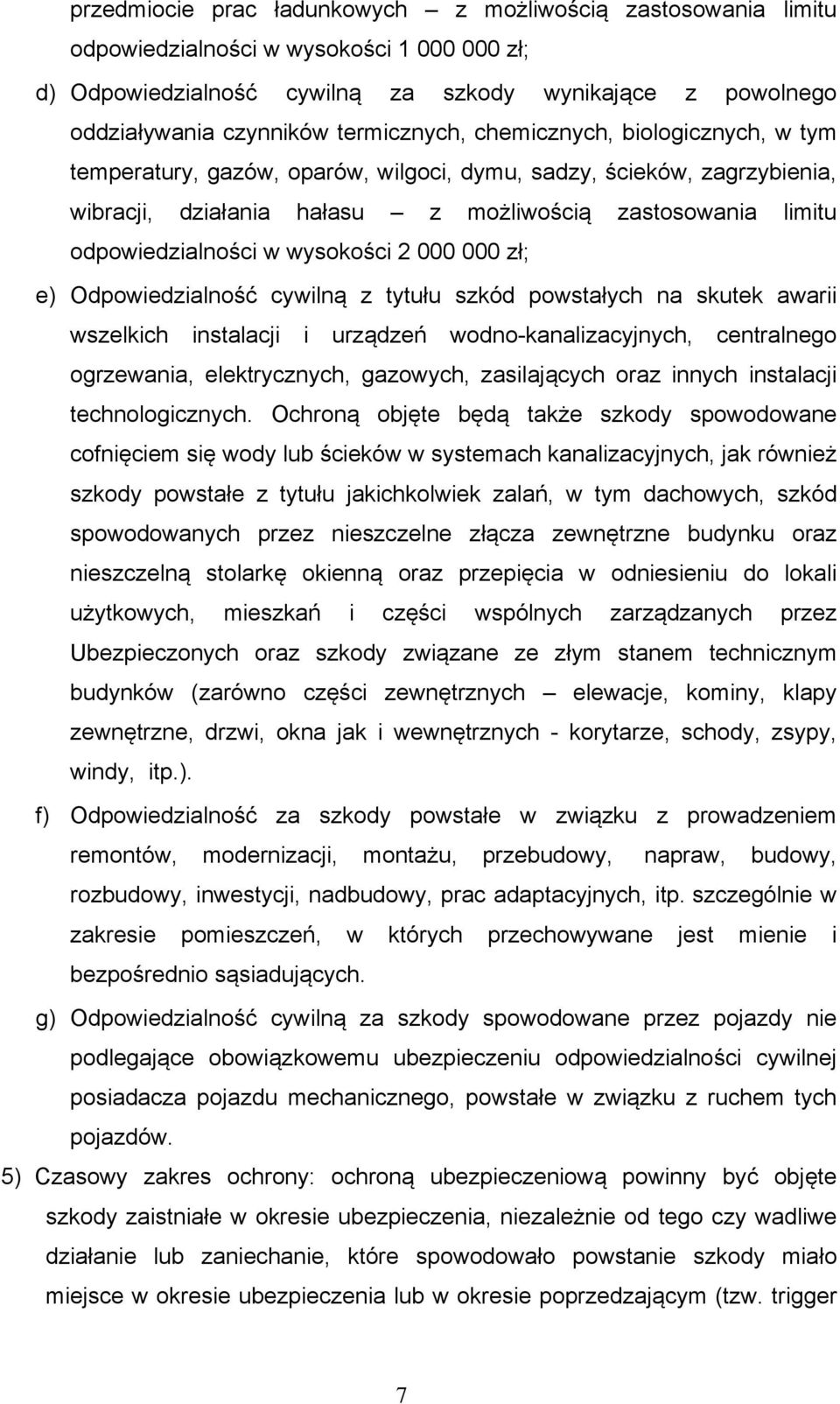 przedmiocie prac ładunkowych – z możliwością zastosowania limitu odpowiedzialności w wysokości 1 000 000 zł;

d) Odpowiedzialność cywilną za szkody wynikające z powolnego oddziaływania czynników termicznych, chemicznych, biologicznych, w tym temperatury, gazów, oparów, wilgoci, dymu, sadzy, ścieków, zagrzybienia, wibracji, działania hałasu – z możliwością zastosowania limitu odpowiedzialności w wysokości 2 000 000 zł;

e) Odpowiedzialność cywilną z tytułu szkód powstałych na skutek awarii wszelkich instalacji i urządzeń wodno-kanalizacyjnych, centralnego ogrzewania, elektrycznych, gazowych, zasilających oraz innych instalacji technologicznych. Ochroną objęte będą także szkody spowodowane cofnięciem się wody lub ścieków w systemach kanalizacyjnych, jak również szkody powstałe z tytułu jakichkolwiek zalań, w tym dachowych, szkód spowodowanych przez nieszczelne złącza zewnętrzne budynku oraz nieszczelną stolarkę okienną oraz przepięcia w odniesieniu do lokali użytkowych, mieszkań i części wspólnych zarządzanych przez Ubezpieczonych oraz szkody związane ze złym stanem technicznym budynków (zarówno części zewnętrznych – elewacje, kominy, klapy zewnętrzne, drzwi, okna jak i wewnętrznych - korytarze, schody, zsypy, windy, itp.).

f) Odpowiedzialność za szkody powstałe w związku z prowadzeniem remontów, modernizacji, montażu, przebudowy, napraw, budowy, rozbudowy, inwestycji, nadbudowy, prac adaptacyjnych, itp. szczególnie w zakresie pomieszczeń, w których przechowywane jest mienie i bezpośrednio sąsiadujących.

g) Odpowiedzialność cywilną za szkody spowodowane przez pojazdy nie podlegające obowiązkowemu ubezpieczeniu odpowiedzialności cywilnej posiadacza pojazdu mechanicznego, powstałe w związku z ruchem tych pojazdów.

5) Czasowy zakres ochrony: ochroną ubezpieczeniową powinny być objęte szkody zaistniałe w okresie ubezpieczenia, niezależnie od tego czy wadliwe działanie lub zaniechanie, które spowodowało powstanie szkody miało miejsce w okresie ubezpieczenia lub w okresie poprzedzającym (tzw. trigger

7